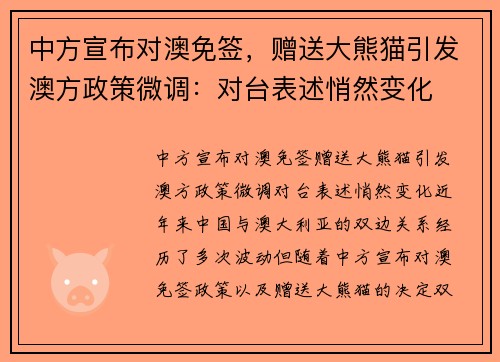 中方宣布对澳免签，赠送大熊猫引发澳方政策微调：对台表述悄然变化

中方宣布对澳免签赠送大熊猫引发澳方政策微调对台表述悄然变化近年来中国与澳大利亚的双边关系经历了多次波动但随着中方宣布对澳免签政策以及赠送大熊猫的决定双